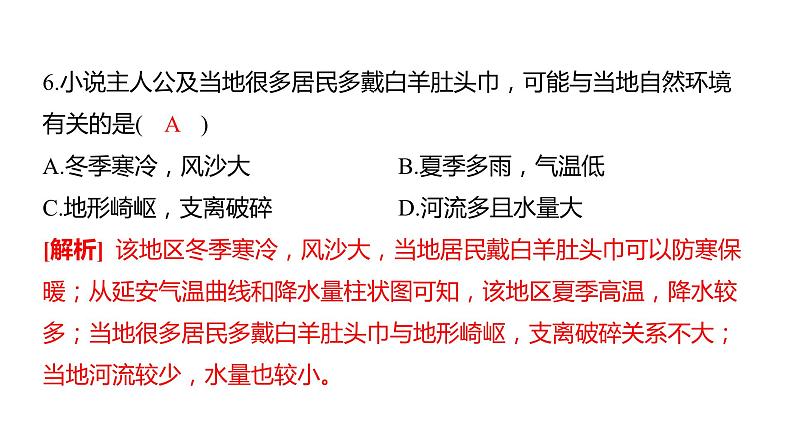 6.小说主人公及当地很多居民多戴白羊肚头巾，可能与当地自然环境有关的是(　A　)

A.冬季寒冷，风沙大

B.夏季多雨，气温低

C.地形崎岖，支离破碎

D.河流多且水量大

[解析] 该地区冬季寒冷，风沙大，当地居民戴白羊肚头巾可以防寒保暖；从延安气温曲线和降水量柱状图可知，该地区夏季高温，降水较多；当地很多居民多戴白羊肚头巾与地形崎岖，支离破碎关系不大；当地河流较少，水量也较小。